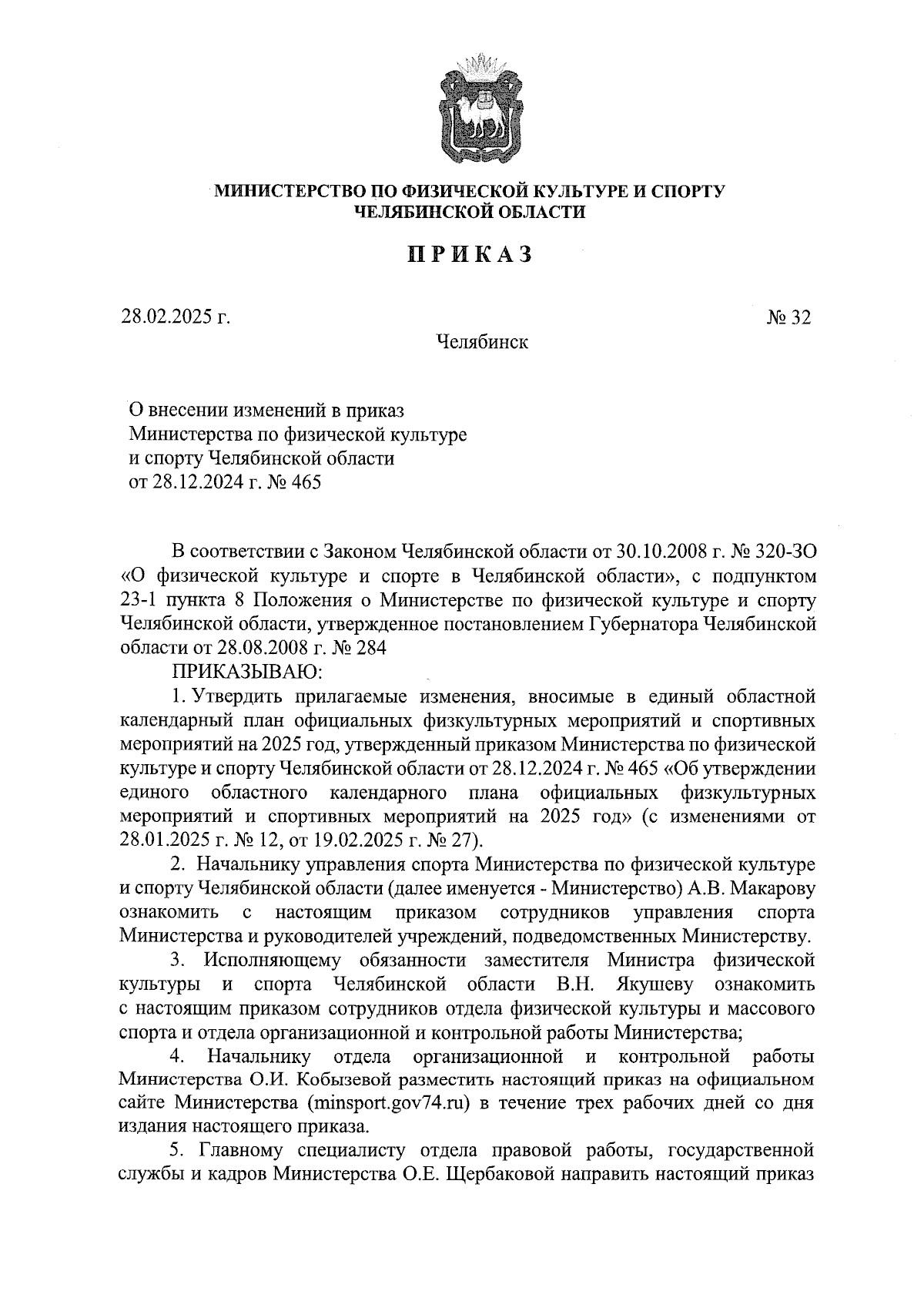 МИНИСТЕРСТВО ПО ФИЗИЧЕСКОЙ КУЛЬТУРЕ И СПОРТУ
ЧЕЛЯБИНСКОЙ ОБЛАСТИ

ПРИКАЗ

28.02.2025 г.

№ 32

Челябинск

О внесении изменений в приказ Министерства по физической культуре и спорту Челябинской области от 28.12.2024 г. № 465

В соответствии с Законом Челябинской области от 30.10.2008 г. № 320-ЗО «О физической культуре и спорте в Челябинской области», с подпунктом 23-1 пункта 8 Положения о Министерстве по физической культуре и спорту Челябинской области, утвержденное постановлением Губернатора Челябинской области от 28.08.2008 г. № 284

ПРИКАЗЫВАЮ:

1. Утвердить прилагаемые изменения, вносимые в единый областной календарный план официальных физкультурных мероприятий и спортивных мероприятий на 2025 год, утвержденный приказом Министерства по физической культуре и спорту Челябинской области от 28.12.2024 г. № 465 «Об утверждении единого областного календарного плана официальных физкультурных мероприятий и спортивных мероприятий на 2025 год» (с изменениями от 28.01.2025 г. № 12, от 19.02.2025 г. № 27).

2. Начальнику управления спорта Министерства по физической культуре и спорту Челябинской области (далее именуется - Министерство) А.В. Макарову ознакомить с настоящим приказом сотрудников управления спорта Министерства и руководителей учреждений, подведомственных Министерству.

3. Исполняющему обязанности заместителя Министра физической культуры и спорта Челябинской области В.Н. Якушеву ознакомить с настоящим приказом сотрудников отдела физической культуры и массового спорта и отдела организационной и контрольной работы Министерства;

4. Начальнику отдела организационной и контрольной работы Министерства О.И. Кобызевой разместить настоящий приказ на официальном сайте Министерства (minsport.gov74.ru) в течение трех рабочих дней со дня издания настоящего приказа.

5. Главному специалисту отдела правовой работы, государственной службы и кадров Министерства О.Е. Щербаковой направить настоящий приказ